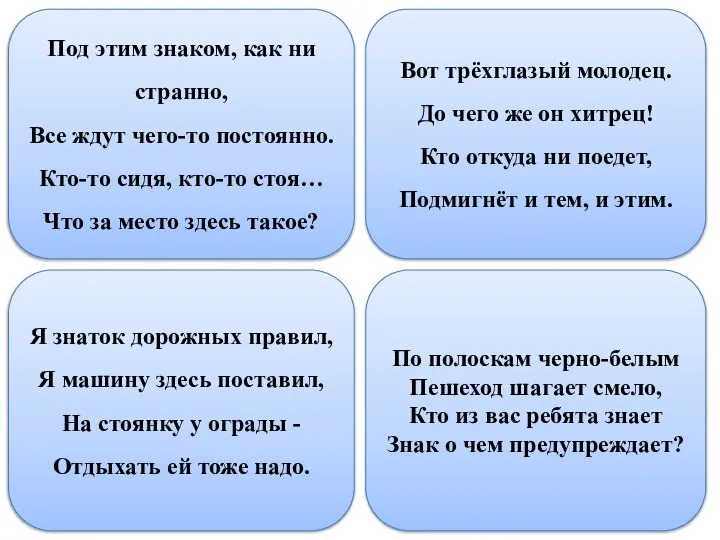 Под этим знаком, как ни странно,
Все ждут чего-то постоянно.
Кто-то сидя, кто-то стоя…
Что за место здесь такое?

Вот трёхглазый молодец.
До чего же он хитрец!
Кто откуда ни поедет,
Подмигнёт и тем, и этим.

Я знаток дорожных правил,
Я машину здесь поставил,
На стоянку у ограды -
Отдыхать ей тоже надо.

По полоскам черно-белым
Пешеход шагает смело,
Кто из вас ребята знает
Знак о чем предупреждает?